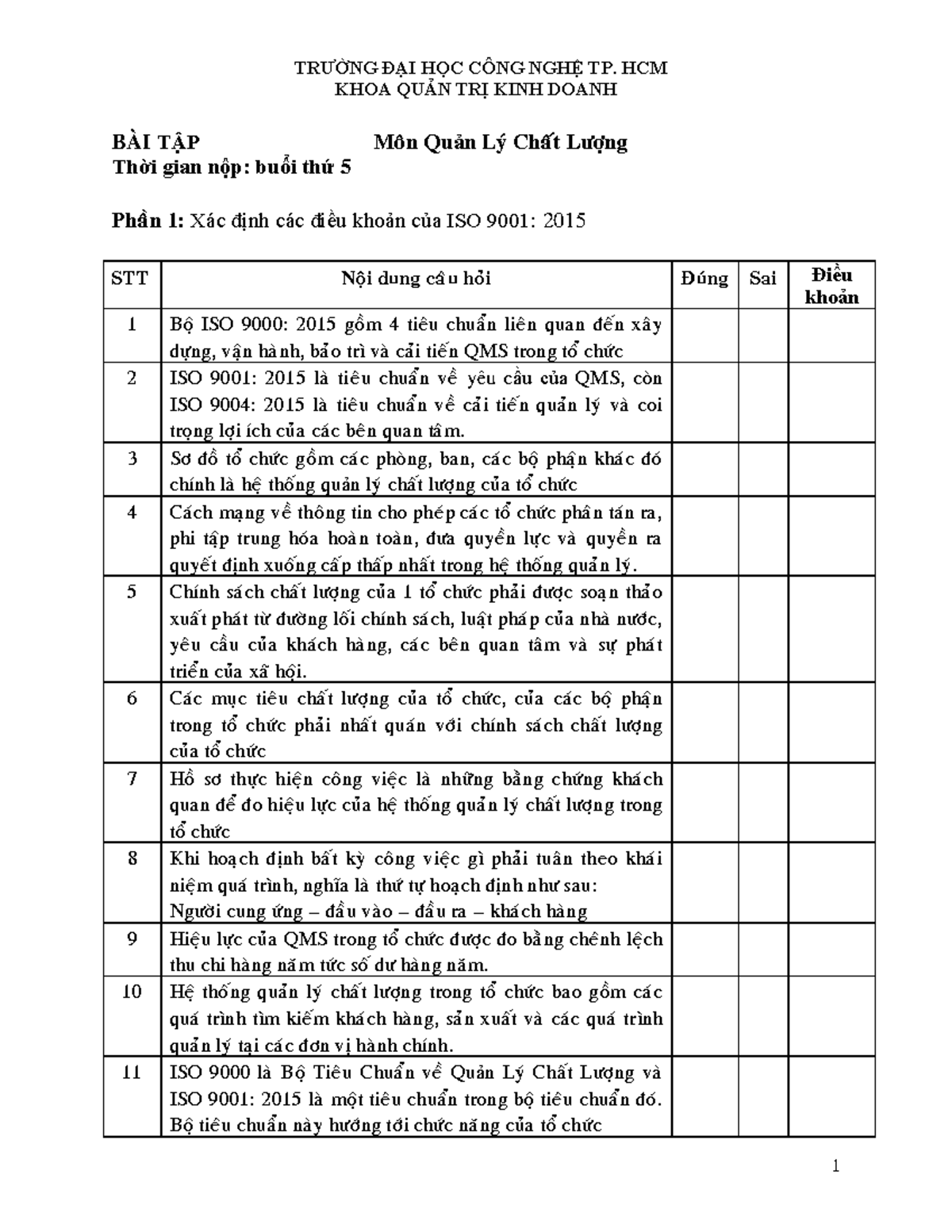 TRƯỜNG ĐẠI HỌC CÔNG NGHỆ TP. HCM
KHOA QUẢN TRỊ KINH DOANH

BÀI TẬP Môn Quản Lý Chất Lượng
Thời gian nộp: buổi thứ 5

Phần 1: Xác định các điều khoản của ISO 9001: 2015

| STT | Nội dung câu hỏi | Đúng | Sai | Điều khoản |
|---|---|---|---|---|
| 1 | Bộ ISO 9000: 2015 gồm 4 tiêu chuẩn liên quan đến xây dựng, vận hành, bảo trì và cải tiến QMS trong tổ chức | | | |
| 2 | ISO 9001: 2015 là tiêu chuẩn về yêu cầu của QMS, còn ISO 9004: 2015 là tiêu chuẩn về cải tiến quản lý và coi trọng lợi ích của các bên quan tâm. | | | |
| 3 | Sơ đồ tổ chức gồm các phòng, ban, các bộ phận khác đó chính là hệ thống quản lý chất lượng của tổ chức | | | |
| 4 | Cách mạng về thông tin cho phép các tổ chức phân tán ra, phi tập trung hóa hoàn toàn, đưa quyền lực và quyền ra quyết định xuống cấp thấp nhất trong hệ thống quản lý. | | | |
| 5 | Chính sách chất lượng của 1 tổ chức phải được soạn thảo xuất phát từ đường lối chính sách, luật pháp của nhà nước, yêu cầu của khách hàng, các bên quan tâm và sự phát triển của xã hội. | | | |
| 6 | Các mục tiêu chất lượng của tổ chức, của các bộ phận trong tổ chức phải nhất quán với chính sách chất lượng của tổ chức | | | |
| 7 | Hồ sơ thực hiện công việc là những bằng chứng khách quan để đo hiệu lực của hệ thống quản lý chất lượng trong tổ chức | | | |
| 8 | Khi hoạch định bất kỳ công việc gì phải tuân theo khái niệm quá trình, nghĩa là thứ tự hoạch định như sau: Người cung ứng – đầu vào – đầu ra – khách hàng | | | |
| 9 | Hiệu lực của QMS trong tổ chức được đo bằng chênh lệch thu chi hàng năm tức số dư hàng năm. | | | |
| 10 | Hệ thống quản lý chất lượng trong tổ chức bao gồm các quá trình tìm kiếm khách hàng, sản xuất và các quá trình quản lý tại các đơn vị hành chính. | | | |
| 11 | ISO 9000 là Bộ Tiêu Chuẩn về Quản Lý Chất Lượng và ISO 9001: 2015 là một tiêu chuẩn trong bộ tiêu chuẩn đó. Bộ tiêu chuẩn này hướng tới chức năng của tổ chức | | | |

1